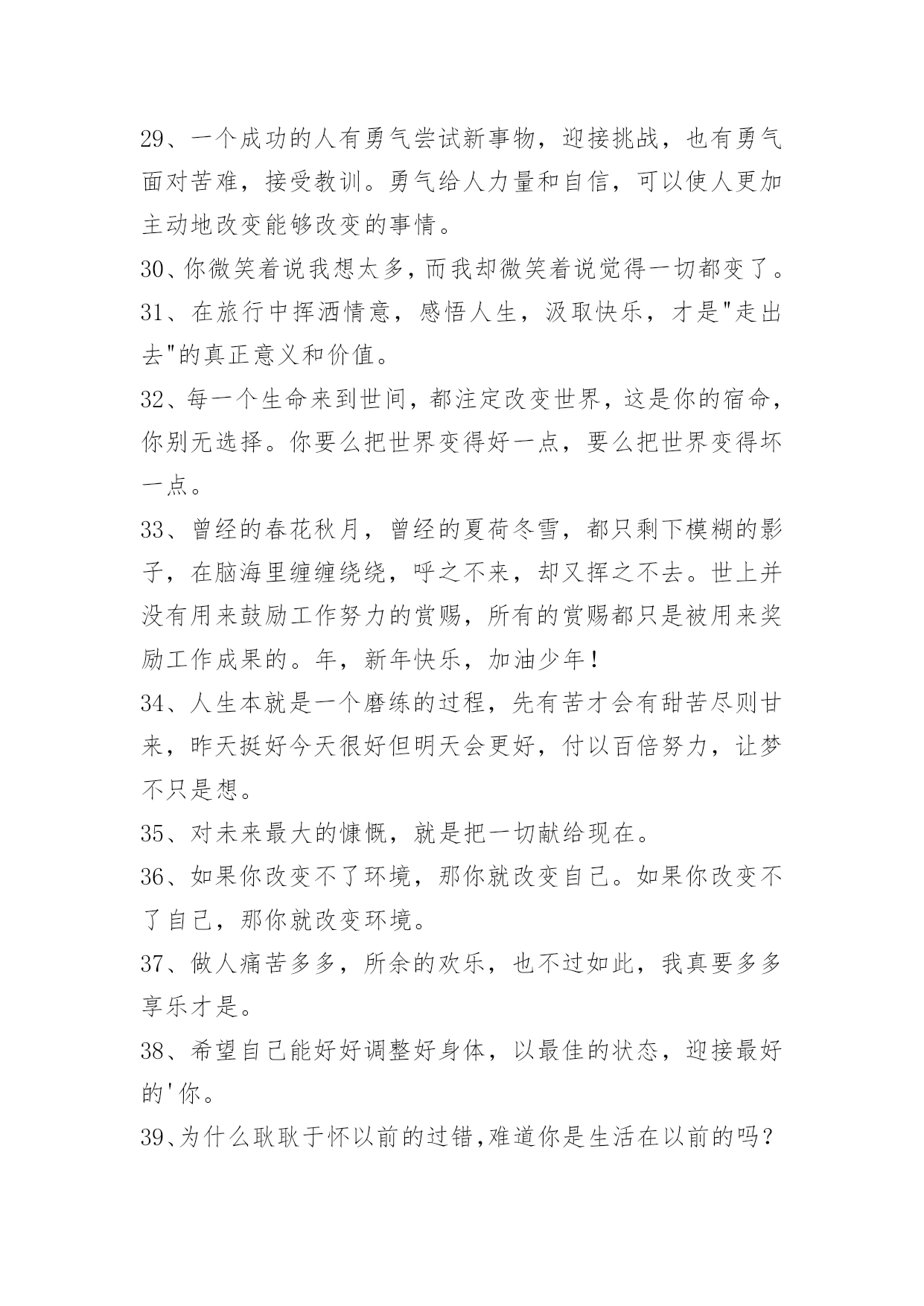 29、一个成功的人有勇气尝试新事物，迎接挑战，也有勇气面对苦难，接受教训。勇气给人力量和自信，可以使人更加主动地改变能够改变的事情。

30、你微笑着说我想太多，而我却微笑着说觉得一切都变了。

31、在旅行中挥洒情意，感悟人生，汲取快乐，才是"走出去"的真正意义和价值。

32、每一个生命来到世间，都注定改变世界，这是你的宿命，你别无选择。你要么把世界变得好一点，要么把世界变得坏一点。

33、曾经的春花秋月，曾经的夏荷冬雪，都只剩下模糊的影子，在脑海里缠缠绕绕，呼之不来，却又挥之不去。世上并没有用来鼓励工作努力的赏赐，所有的赏赐都只是被用来奖励工作成果的。年，新年快乐，加油少年！

34、人生本就是一个磨练的过程，先有苦才会有甜苦尽则甘来，昨天挺好今天很好但明天会更好，付以百倍努力，让梦不只是想。

35、对未来最大的慷慨，就是把一切献给现在。

36、如果你改变不了环境，那你就改变自己。如果你改变不了自己，那你就改变环境。

37、做人痛苦多多，所余的欢乐，也不过如此，我真要多多享乐才是。

38、希望自己能好好调整好身体，以最佳的状态，迎接最好的'你。

39、为什么耿耿于怀以前的过错,难道你是生活在以前的吗？